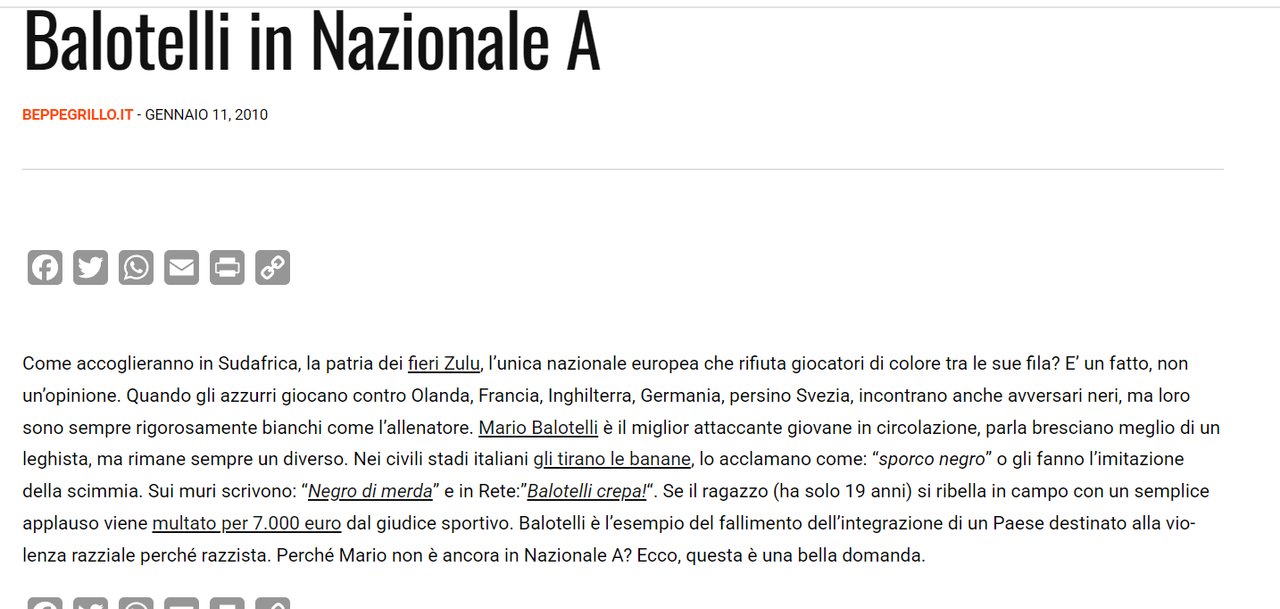 Balotelli in Nazionale A

BEPPEGRILLO.IT - GENNAIO 11, 2010

Come accoglieranno in Sudafrica, la patria dei fieri Zulu, l'unica nazionale europea che rifiuta giocatori di colore tra le sue fila? E' un fatto, non un'opinione. Quando gli azzurri giocano contro Olanda, Francia, Inghilterra, Germania, persino Svezia, incontrano anche avversari neri, ma loro sono sempre rigorosamente bianchi come l'allenatore. Mario Balotelli è il miglior attaccante giovane in circolazione, parla bresciano meglio di un leghista, ma rimane sempre un diverso. Nei civili stadi italiani gli tirano le banane, lo acclamano come: "sporco negro" o gli fanno l'imitazione della scimmia. Sui muri scrivono: "Negro di merda" e in Rete:"Balotelli crepa!". Se il ragazzo (ha solo 19 anni) si ribella in campo con un semplice applauso viene multato per 7.000 euro dal giudice sportivo. Balotelli è l'esempio del fallimento dell'integrazione di un Paese destinato alla violenza razziale perché razzista. Perché Mario non è ancora in Nazionale A? Ecco, questa è una bella domanda.